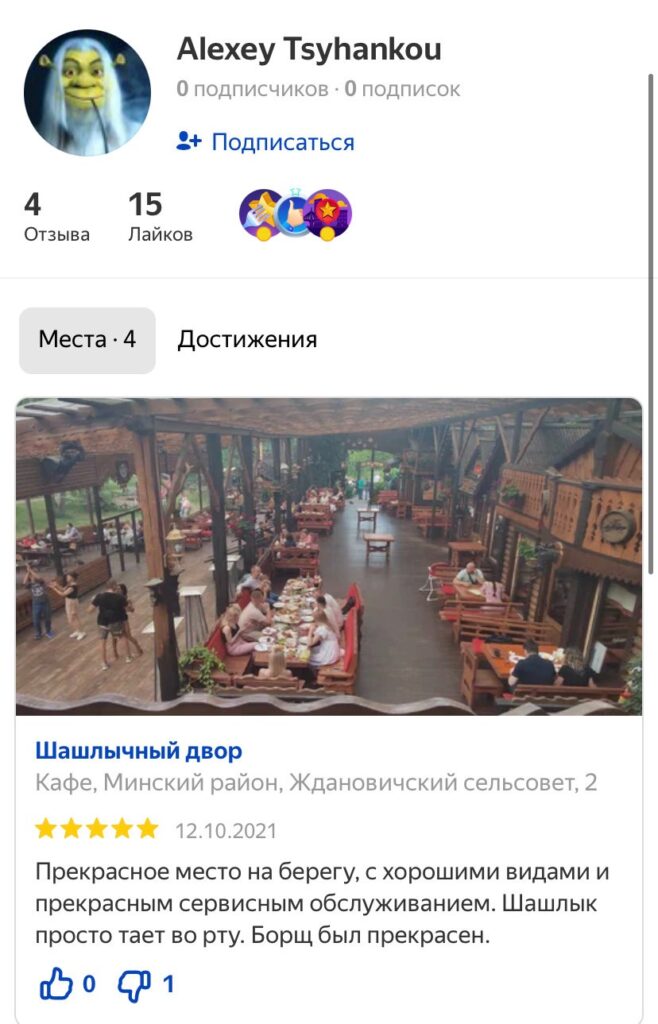 Alexey Tsyhankou
0 подписчиков · 0 подписок

Подписаться

4
Отзыва

15
Лайков

Места · 4
Достижения

Шашлычный двор
Кафе, Минский район, Ждановичский сельсовет, 2

12.10.2021

Прекрасное место на берегу, с хорошими видами и прекрасным сервисным обслуживанием. Шашлык просто тает во рту. Борщ был прекрасен.

0 1